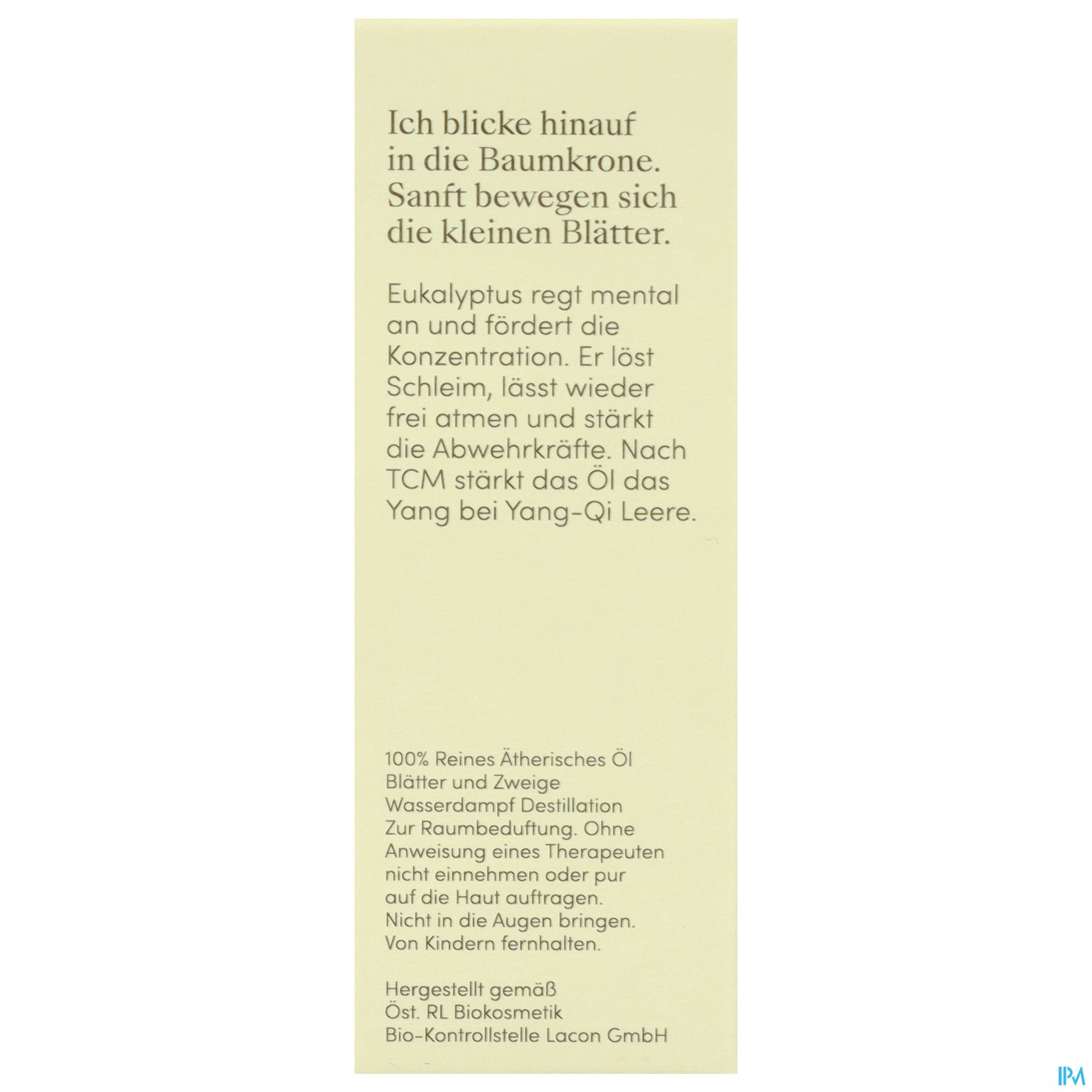 Ich blicke hinauf in die Baumkrone. Sanft bewegen sich die kleinen Blätter.

Eukalyptus regt mental an und fördert die Konzentration. Er löst Schleim, lässt wieder frei atmen und stärkt die Abwehrkräfte. Nach TCM stärkt das Öl das Yang bei Yang-Qi Leere.

100% Reines Ätherisches Öl
Blätter und Zweige
Wasserdampf Destillation
Zur Raumbeduftung. Ohne Anweisung eines Therapeuten nicht einnehmen oder pur auf die Haut auftragen.
Nicht in die Augen bringen.
Von Kindern fernhalten.

Hergestellt gemäß
Öst. RL Biokosmetik
Bio-Kontrollstelle Lacon GmbH

IPM